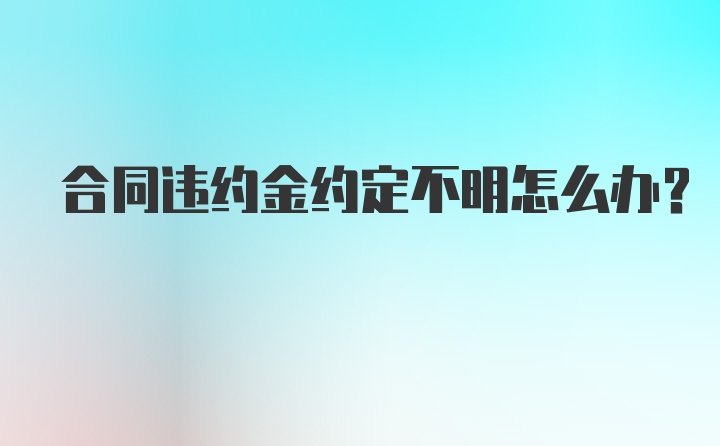 合同违约金约定不明怎么办？